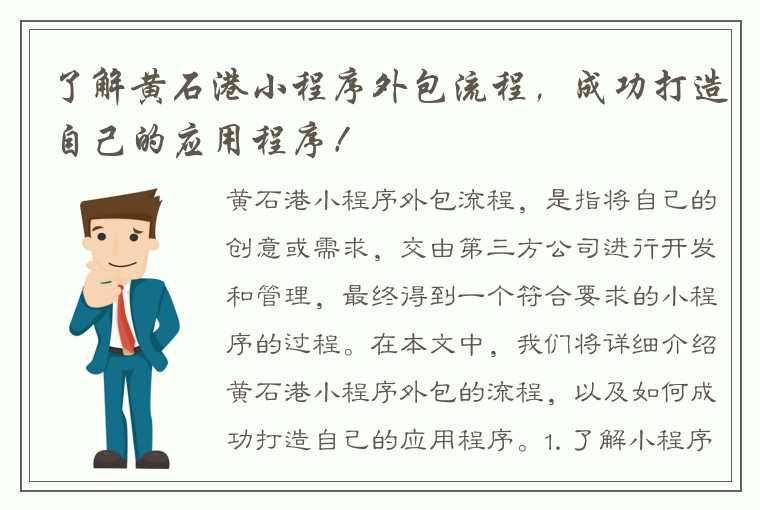 了解黄石港小程序外包流程，成功打造自己的应用程序！

黄石港小程序外包流程，是指将自己的创意或需求，交由第三方公司进行开发和管理，最终得到一个符合要求的小程序的过程。在本文中，我们将详细介绍黄石港小程序外包的流程，以及如何成功打造自己的应用程序。1. 了解小程序